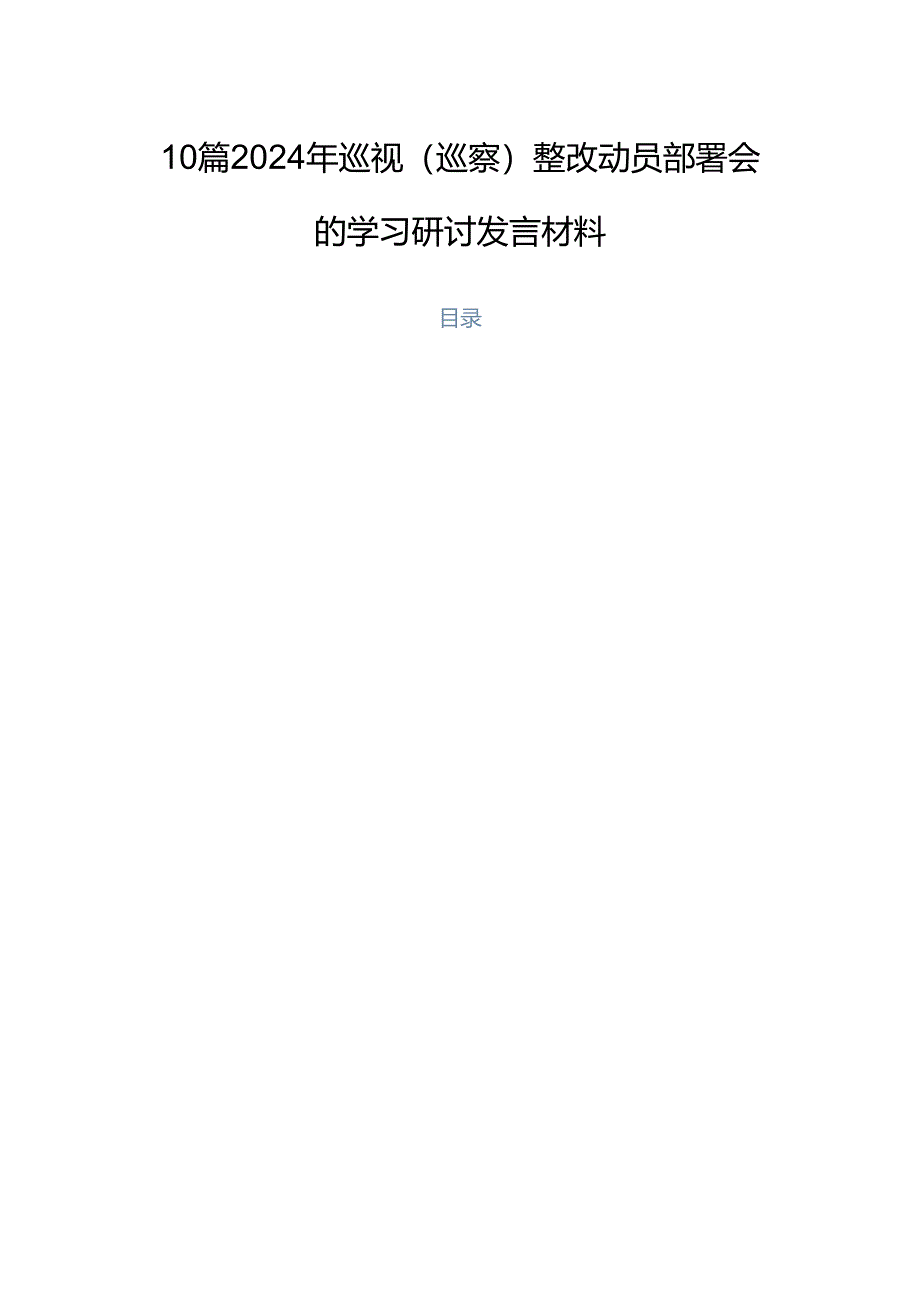 10篇2024年巡视（巡察）整改动员部署会的学习研讨发言材料

目录